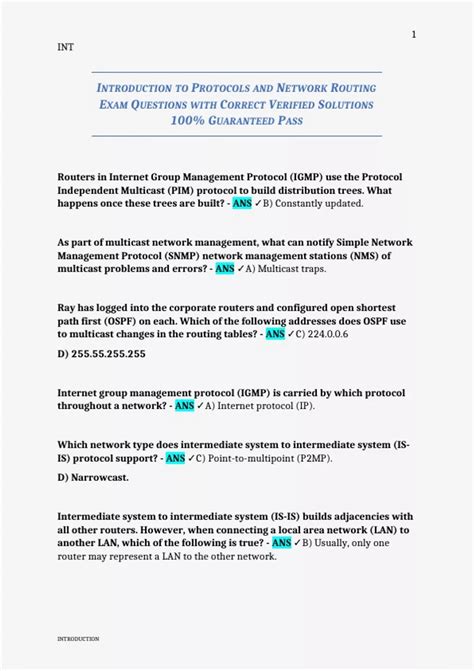 1

INT

INTRODUCTION TO PROTOCOLS AND NETWORK ROUTING EXAM QUESTIONS WITH CORRECT VERIFIED SOLUTIONS 100% GUARANTEED PASS

Routers in Internet Group Management Protocol (IGMP) use the Protocol Independent Multicast (PIM) protocol to build distribution trees. What happens once these trees are built? - ANS ✓B) Constantly updated.

As part of multicast network management, what can notify Simple Network Management Protocol (SNMP) network management stations (NMS) of multicast problems and errors? - ANS ✓A) Multicast traps.

Ray has logged into the corporate routers and configured open shortest path first (OSPF) on each. Which of the following addresses does OSPF use to multicast changes in the routing tables? - ANS ✓C) 224.0.0.6

D) 255.55.255.255

Internet group management protocol (IGMP) is carried by which protocol throughout a network? - ANS ✓A) Internet protocol (IP).

Which network type does intermediate system to intermediate system (IS-IS) protocol support? - ANS ✓C) Point-to-multipoint (P2MP).

D) Narrowcast.

Intermediate system to intermediate system (IS-IS) builds adjacencies with all other routers. However, when connecting a local area network (LAN) to another LAN, which of the following is true? - ANS ✓B) Usually, only one router may represent a LAN to the other network.

INTRODUCTION